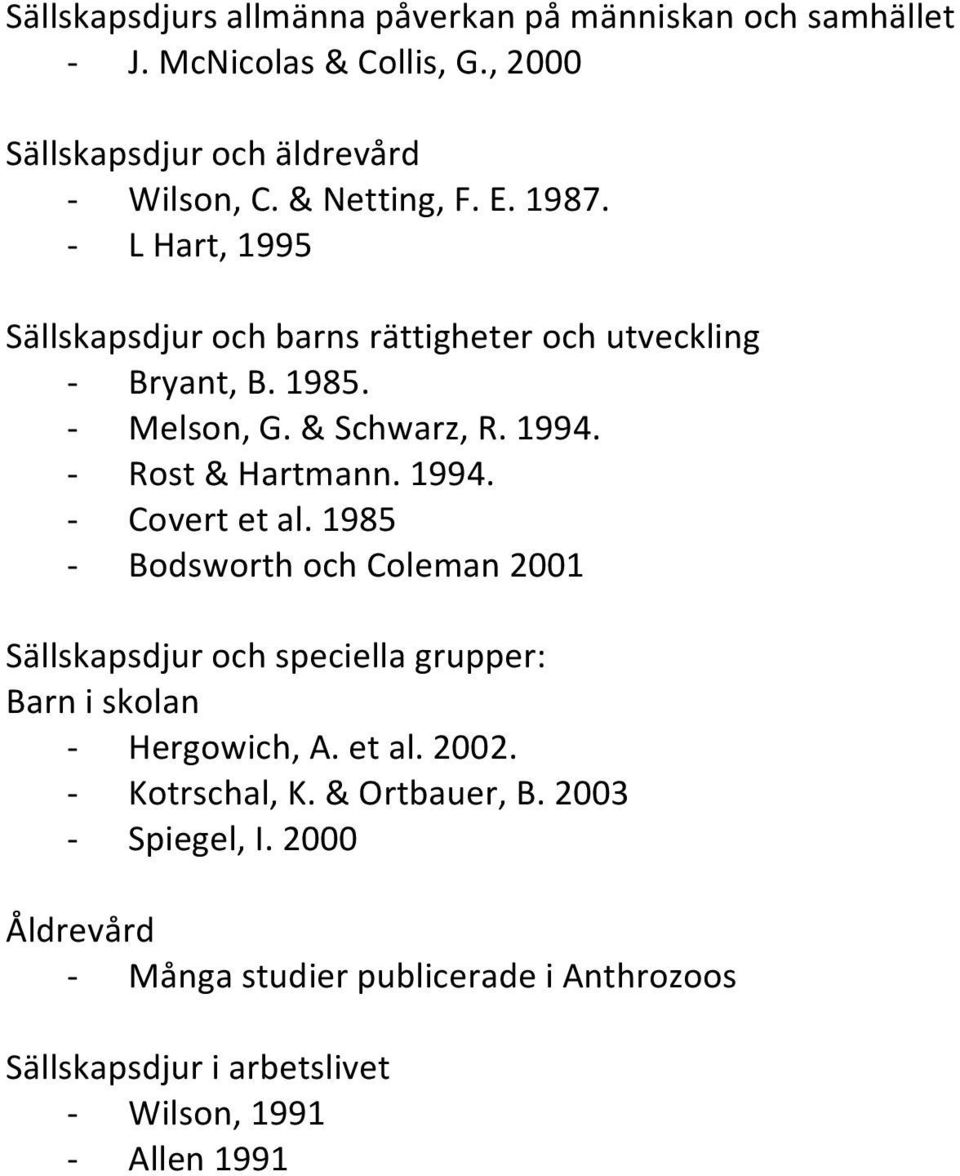 Sällskapsdjurs allmänna påverkan på människan och samhället
- J. McNicolas & Collis, G., 2000

Sällskapsdjur och äldrevård
- Wilson, C. & Netting, F. E. 1987.
- L Hart, 1995

Sällskapsdjur och barns rättigheter och utveckling
- Bryant, B. 1985.
- Melson, G. & Schwarz, R. 1994.
- Rost & Hartmann. 1994.
- Covert et al. 1985
- Bodsworth och Coleman 2001

Sällskapsdjur och speciella grupper:
Barn i skolan
- Hergowich, A. et al. 2002.
- Kotrschal, K. & Ortbauer, B. 2003
- Spiegel, I. 2000

Åldrevård
- Många studier publicerade i Anthrozoos

Sällskapsdjur i arbetslivet
- Wilson, 1991
- Allen 1991